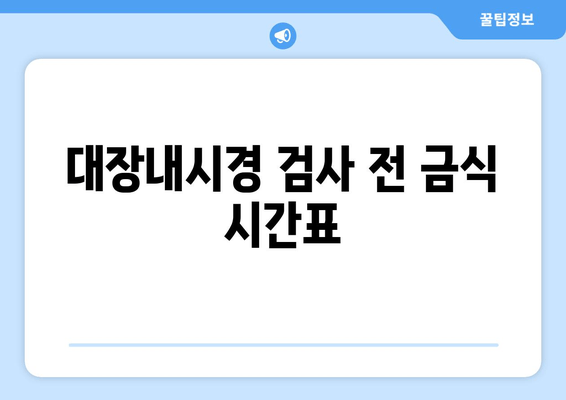 꿀팁정보

대장내시경 검사 전 금식 시간표